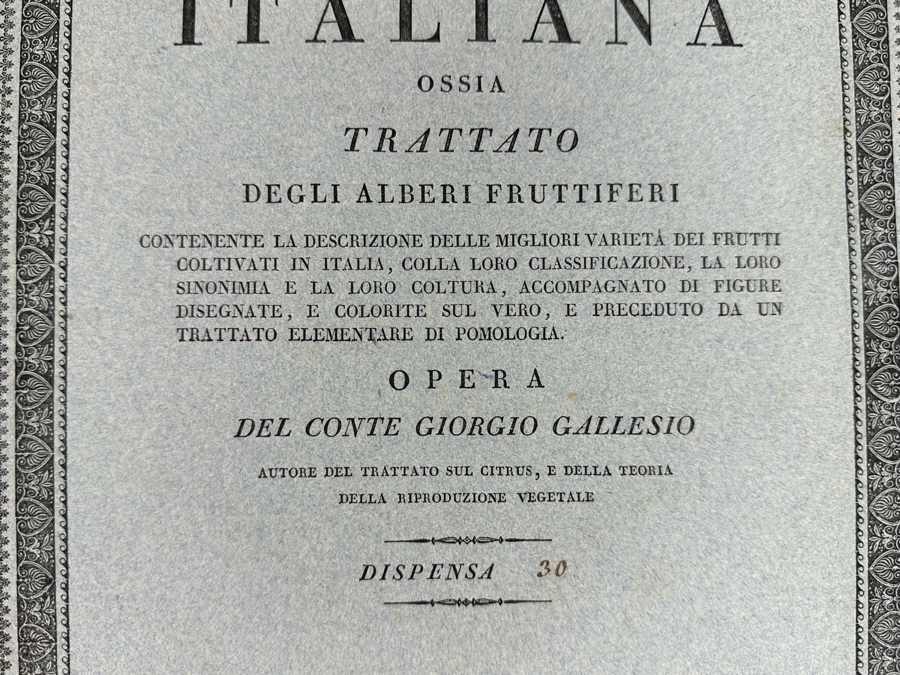 ITALIANA

OSSIA

TRATTATO

DEGLI ALBERI FRUTTIFERI

CONTENENTE LA DESCRIZIONE DELLE MIGLIORI VARIETÀ DEI FRUTTI COLTIVATI IN ITALIA, COLLA LORO CLASSIFICAZIONE, LA LORO SINONIMIA E LA LORO COLTURA, ACCOMPAGNATO DI FIGURE DISEGNATE, E COLORITE SUL VERO, E PRECEDUTO DA UN TRATTATO ELEMENTARE DI POMOLOGIA.

OPERA

DEL CONTE GIORGIO GALLESIO

AUTORE DEL TRATTATO SUL CITRUS, E DELLA TEORIA DELLA RIPRODUZIONE VEGETALE

DISPENSA 30